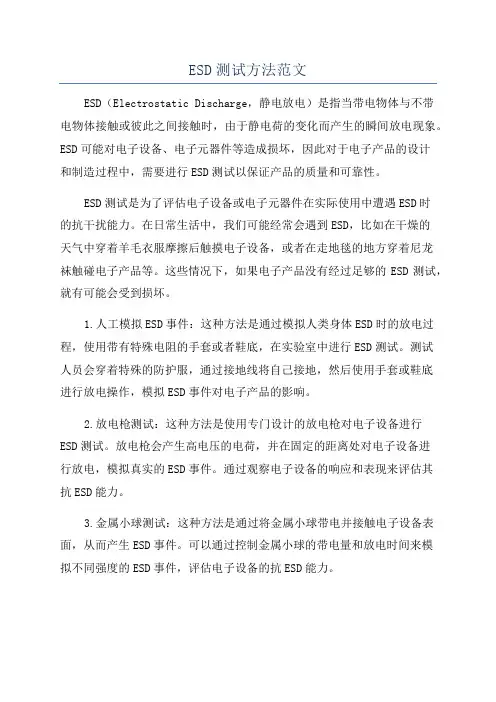 ESD测试方法范文

ESD（Electrostatic Discharge，静电放电）是指当带电物体与不带电物体接触或彼此之间接触时，由于静电荷的变化而产生的瞬间放电现象。ESD可能对电子设备、电子元器件等造成损坏，因此对于电子产品的设计和制造过程中，需要进行ESD测试以保证产品的质量和可靠性。

ESD测试是为了评估电子设备或电子元器件在实际使用中遭遇ESD时的抗干扰能力。在日常生活中，我们可能经常会遇到ESD，比如在干燥的天气中穿着羊毛衣服摩擦后触摸电子设备，或者在走地毯的地方穿着尼龙袜触碰电子产品等。这些情况下，如果电子产品没有经过足够的ESD测试，就有可能会受到损坏。

1.人工模拟ESD事件：这种方法是通过模拟人类身体ESD时的放电过程，使用带有特殊电阻的手套或者鞋底，在实验室中进行ESD测试。测试人员会穿着特殊的防护服，通过接地线将自己接地，然后使用手套或鞋底进行放电操作，模拟ESD事件对电子产品的影响。

2.放电枪测试：这种方法是使用专门设计的放电枪对电子设备进行ESD测试。放电枪会产生高电压的电荷，并在固定的距离处对电子设备进行放电，模拟真实的ESD事件。通过观察电子设备的响应和表现来评估其抗ESD能力。

3.金属小球测试：这种方法是通过将金属小球带电并接触电子设备表面，从而产生ESD事件。可以通过控制金属小球的带电量和放电时间来模拟不同强度的ESD事件，评估电子设备的抗ESD能力。